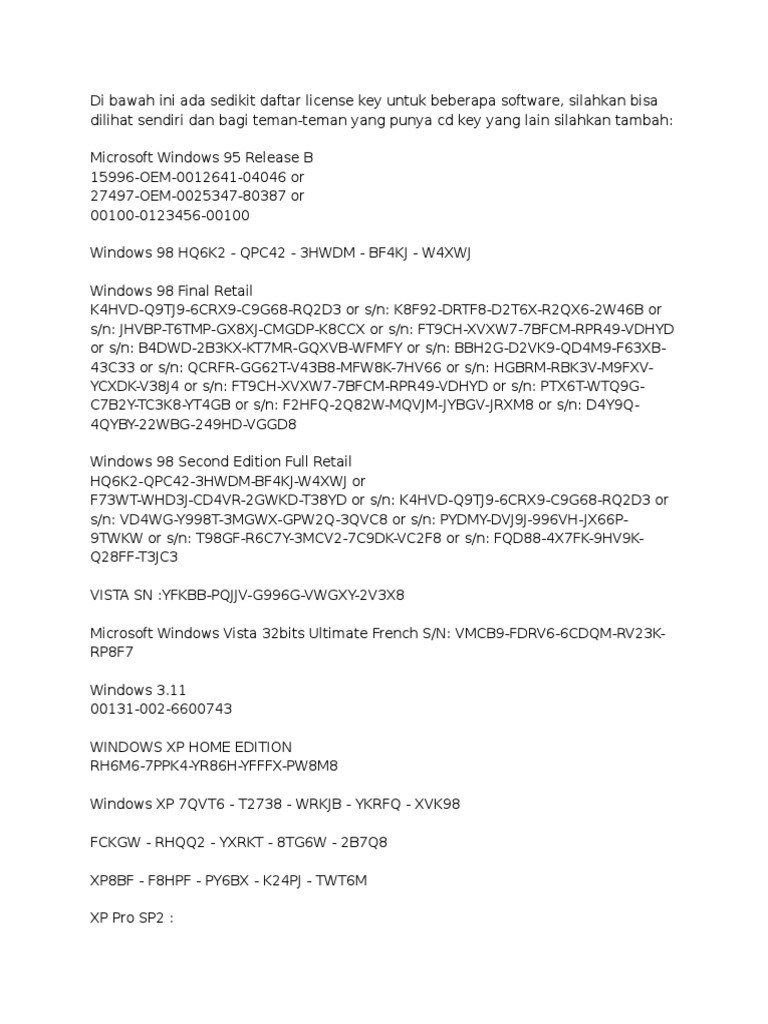 Di bawah ini ada sedikit daftar license key untuk beberapa software, silahkan bisa dilihat sendiri dan bagi teman-teman yang punya cd key yang lain silahkan tambah:

Microsoft Windows 95 Release B
15996-OEM-0012641-04046 or
27497-OEM-0025347-80387 or
00100-0123456-00100

Windows 98 HQ6K2 - QPC42 - 3HWDM - BF4KJ - W4XWJ

Windows 98 Final Retail
K4HVD-Q9TJ9-6CRX9-C9G68-RQ2D3 or s/n: K8F92-DRTF8-D2T6X-R2QX6-2W46B or s/n: JHVBP-T6TMP-GX8XJ-CMGDP-K8CCX or s/n: FT9CH-XVXW7-7BFCM-RPR49-VDHYD or s/n: B4DWD-2B3KX-KT7MR-GQXVB-WFMFY or s/n: BBH2G-D2VK9-QD4M9-F63XB-43C33 or s/n: QCRFR-GG62T-V43B8-MFW8K-7HV66 or s/n: HGBRM-RBK3V-M9FXV-YCXDK-V38J4 or s/n: FT9CH-XVXW7-7BFCM-RPR49-VDHYD or s/n: PTX6T-WTQ9G-C7B2Y-TC3K8-YT4GB or s/n: F2HFQ-2Q82W-MQVJM-JYBGV-JRXM8 or s/n: D4Y9Q-4QYBY-22WBG-249HD-VGGD8

Windows 98 Second Edition Full Retail
HQ6K2-QPC42-3HWDM-BF4KJ-W4XWJ or
F73WT-WHD3J-CD4VR-2GWKD-T38YD or s/n: K4HVD-Q9TJ9-6CRX9-C9G68-RQ2D3 or s/n: VD4WG-Y998T-3MGWX-GPW2Q-3QVC8 or s/n: PYDMY-DVJ9J-996VH-JX66P-9TWKW or s/n: T98GF-R6C7Y-3MCV2-7C9DK-VC2F8 or s/n: FQD88-4X7FK-9HV9K-Q28FF-T3JC3

VISTA SN :YFKBB-PQJJV-G996G-VWGXY-2V3X8

Microsoft Windows Vista 32bits Ultimate French S/N: VMCB9-FDRV6-6CDQM-RV23K-RP8F7

Windows 3.11
00131-002-6600743

WINDOWS XP HOME EDITION
RH6M6-7PPK4-YR86H-YFFFX-PW8M8

Windows XP 7QVT6 - T2738 - WRKJB - YKRFQ - XVK98

FCKGW - RHQQ2 - YXRKT - 8TG6W - 2B7Q8

XP8BF - F8HPF - PY6BX - K24PJ - TWT6M

XP Pro SP2 :